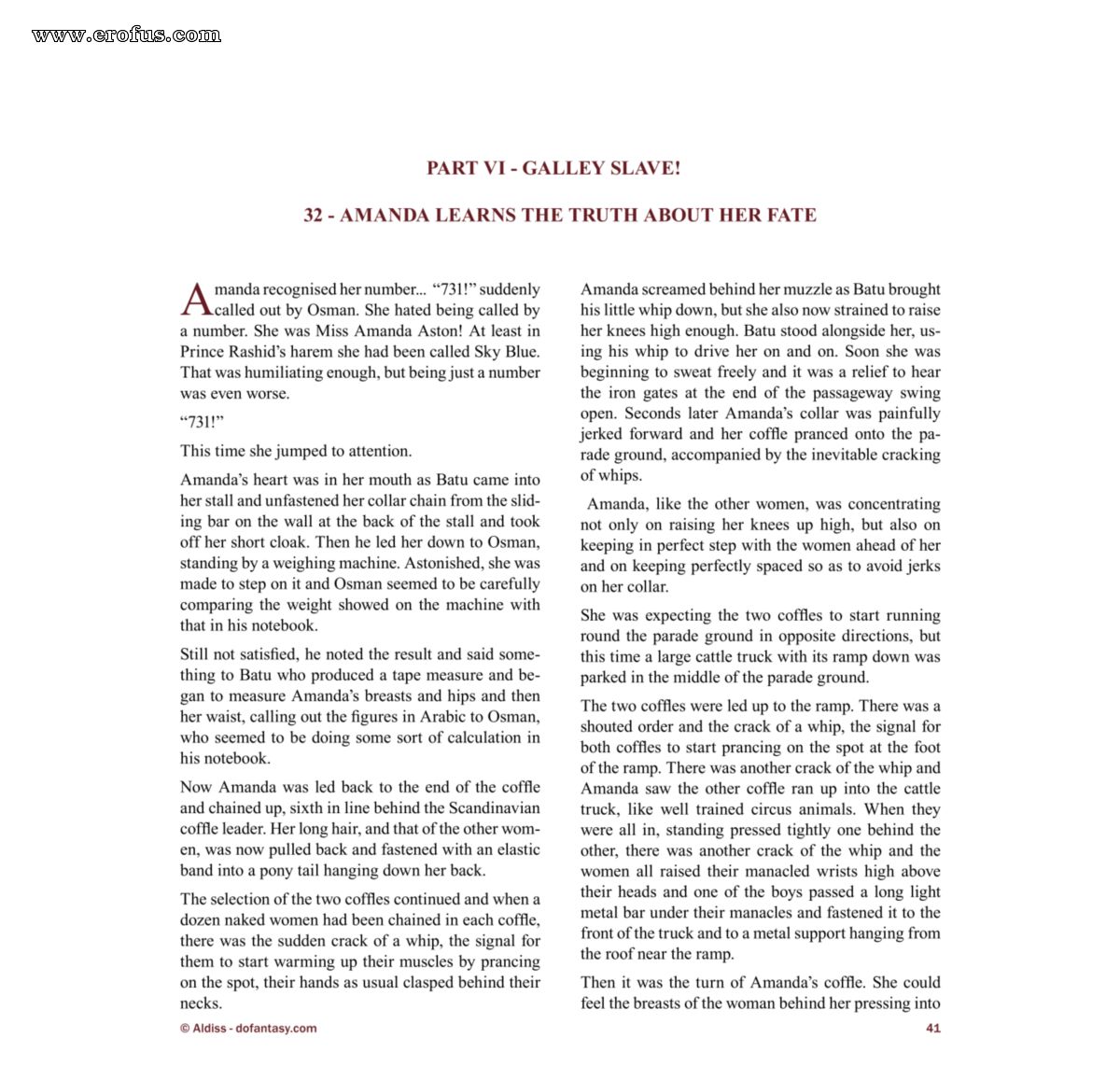 www.erofus.com

PART VI - GALLEY SLAVE!

32 - AMANDA LEARNS THE TRUTH ABOUT HER FATE

Amanda recognised her number... "731!" suddenly called out by Osman. She hated being called by a number. She was Miss Amanda Aston! At least in Prince Rashid's harem she had been called Sky Blue. That was humiliating enough, but being just a number was even worse.

"731!"

This time she jumped to attention.

Amanda's heart was in her mouth as Batu came into her stall and unfastened her collar chain from the sliding bar on the wall at the back of the stall and took off her short cloak. Then he led her down to Osman, standing by a weighing machine. Astonished, she was made to step on it and Osman seemed to be carefully comparing the weight showed on the machine with that in his notebook.

Still not satisfied, he noted the result and said something to Batu who produced a tape measure and began to measure Amanda's breasts and hips and then her waist, calling out the figures in Arabic to Osman, who seemed to be doing some sort of calculation in his notebook.

Now Amanda was led back to the end of the coffle and chained up, sixth in line behind the Scandinavian coffle leader. Her long hair, and that of the other women, was now pulled back and fastened with an elastic band into a pony tail hanging down her back.

The selection of the two coffles continued and when a dozen naked women had been chained in each coffle, there was the sudden crack of a whip, the signal for them to start warming up their muscles by prancing on the spot, their hands as usual clasped behind their necks.

Amanda screamed behind her muzzle as Batu brought his little whip down, but she also now strained to raise her knees high enough. Batu stood alongside her, using his whip to drive her on and on. Soon she was beginning to sweat freely and it was a relief to hear the iron gates at the end of the passageway swing open. Seconds later Amanda's collar was painfully jerked forward and her coffle pranced onto the parade ground, accompanied by the inevitable cracking of whips.

Amanda, like the other women, was concentrating not only on raising her knees up high, but also on keeping in perfect step with the women ahead of her and on keeping perfectly spaced so as to avoid jerks on her collar.

She was expecting the two coffles to start running round the parade ground in opposite directions, but this time a large cattle truck with its ramp down was parked in the middle of the parade ground.

The two coffles were led up to the ramp. There was a shouted order and the crack of a whip, the signal for both coffles to start prancing on the spot at the foot of the ramp. There was another crack of the whip and Amanda saw the other coffle ran up into the cattle truck, like well trained circus animals. When they were all in, standing pressed tightly one behind the other, there was another crack of the whip and the women all raised their manacled wrists high above their heads and one of the boys passed a long light metal bar under their manacles and fastened it to the front of the truck and to a metal support hanging from the roof near the ramp.

Then it was the turn of Amanda's coffle. She could feel the breasts of the woman behind her pressing into

© Aldiss - dofantasy.com

41